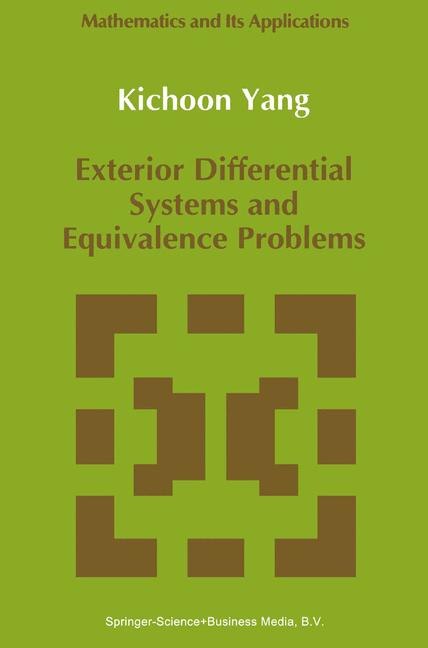 Mathematics and Its Applications

Kichoon Yang

Exterior Differential Systems and Equivalence Problems

Springer-Science+Business Media, B.V.